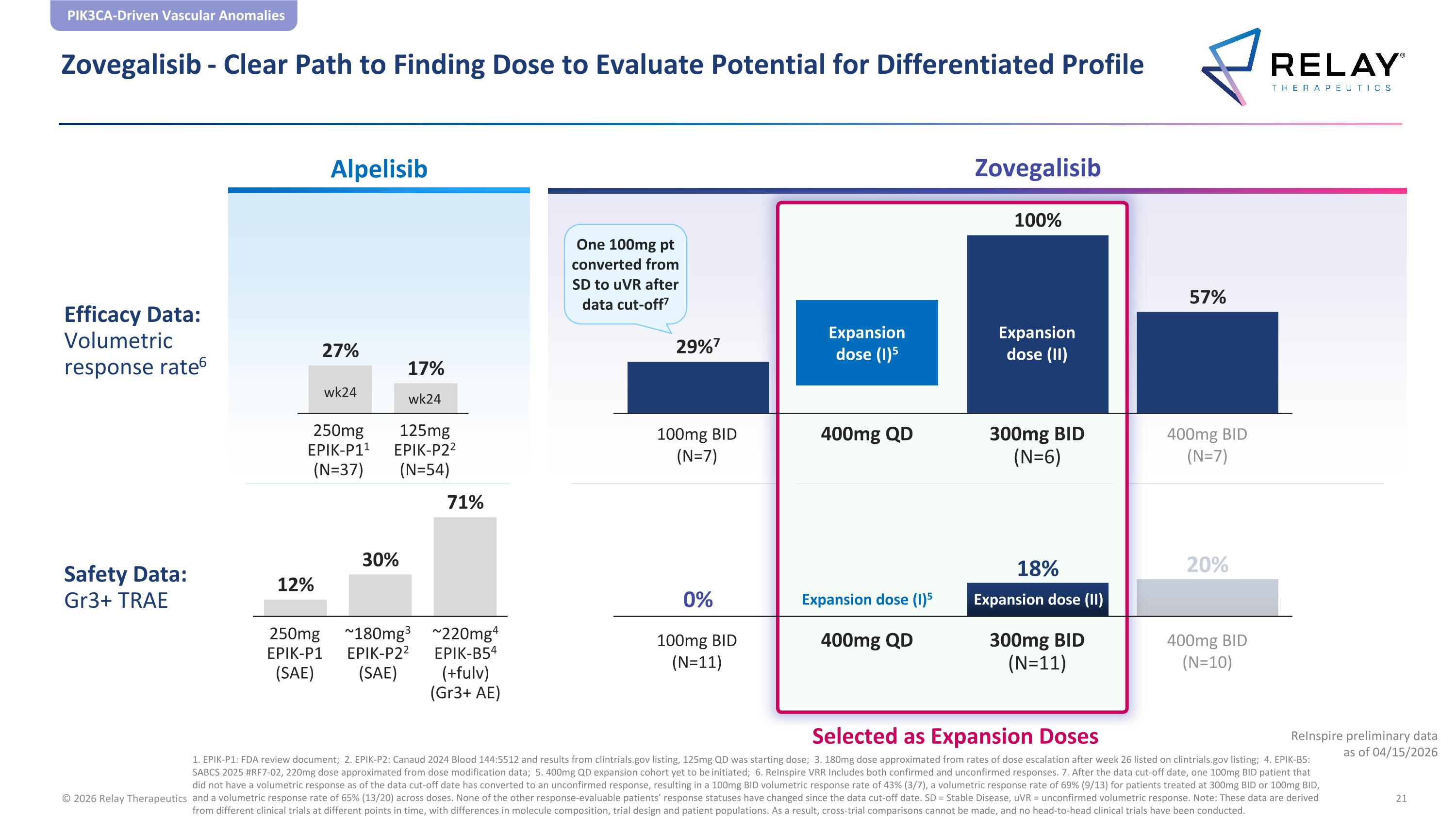 PIK3CA-Driven Vascular Anomalies

Zovegalisib - Clear Path to Finding Dose to Evaluate Potential for Differentiated Profile

RELAY® THERAPEUTICS

Alpelisib

Zovegalisib

Efficacy Data: Volumetric response rate$^6$

27%
wk24
250mg EPIK-P1$^1$ (N=37)

17%
wk24
125mg EPIK-P2$^2$ (N=54)

One 100mg pt converted from SD to uVR after data cut-off$^7$

29%$^7$
100mg BID (N=7)

Expansion dose (I)$^5$
400mg QD

100%
Expansion dose (II)
300mg BID (N=6)

57%
400mg BID (N=7)

Safety Data: Gr3+ TRAE

12%
250mg EPIK-P1 (SAE)

30%
~180mg$^3$ EPIK-P2$^2$ (SAE)

71%
~220mg$^4$ EPIK-B5$^4$ (+fulv) (Gr3+ AE)

0%
100mg BID (N=11)

Expansion dose (I)$^5$
400mg QD

18%
Expansion dose (II)
300mg BID (N=11)

20%
400mg BID (N=10)

Selected as Expansion Doses

ReInspire preliminary data as of 04/15/2026

1. EPIK-P1: FDA review document; 2. EPIK-P2: Canaud 2024 Blood 144:5512 and results from clintrials.gov listing, 125mg QD was starting dose; 3. 180mg dose approximated from rates of dose escalation after week 26 listed on clintrials.gov listing; 4. EPIK-B5: SABCS 2025 #RF7-02, 220mg dose approximated from dose modification data; 5. 400mg QD expansion cohort yet to be initiated; 6. ReInspire VRR Includes both confirmed and unconfirmed responses. 7. After the data cut-off date, one 100mg BID patient that did not have a volumetric response as of the data cut-off date has converted to an unconfirmed response, resulting in a 100mg BID volumetric response rate of 43% (3/7), a volumetric response rate of 69% (9/13) for patients treated at 300mg BID or 100mg BID, and a volumetric response rate of 65% (13/20) across doses. None of the other response-evaluable patients' response statuses have changed since the data cut-off date. SD = Stable Disease, uVR = unconfirmed volumetric response. Note: These data are derived from different clinical trials at different points in time, with differences in molecule composition, trial design and patient populations. As a result, cross-trial comparisons cannot be made, and no head-to-head clinical trials have been conducted.

© 2026 Relay Therapeutics

21